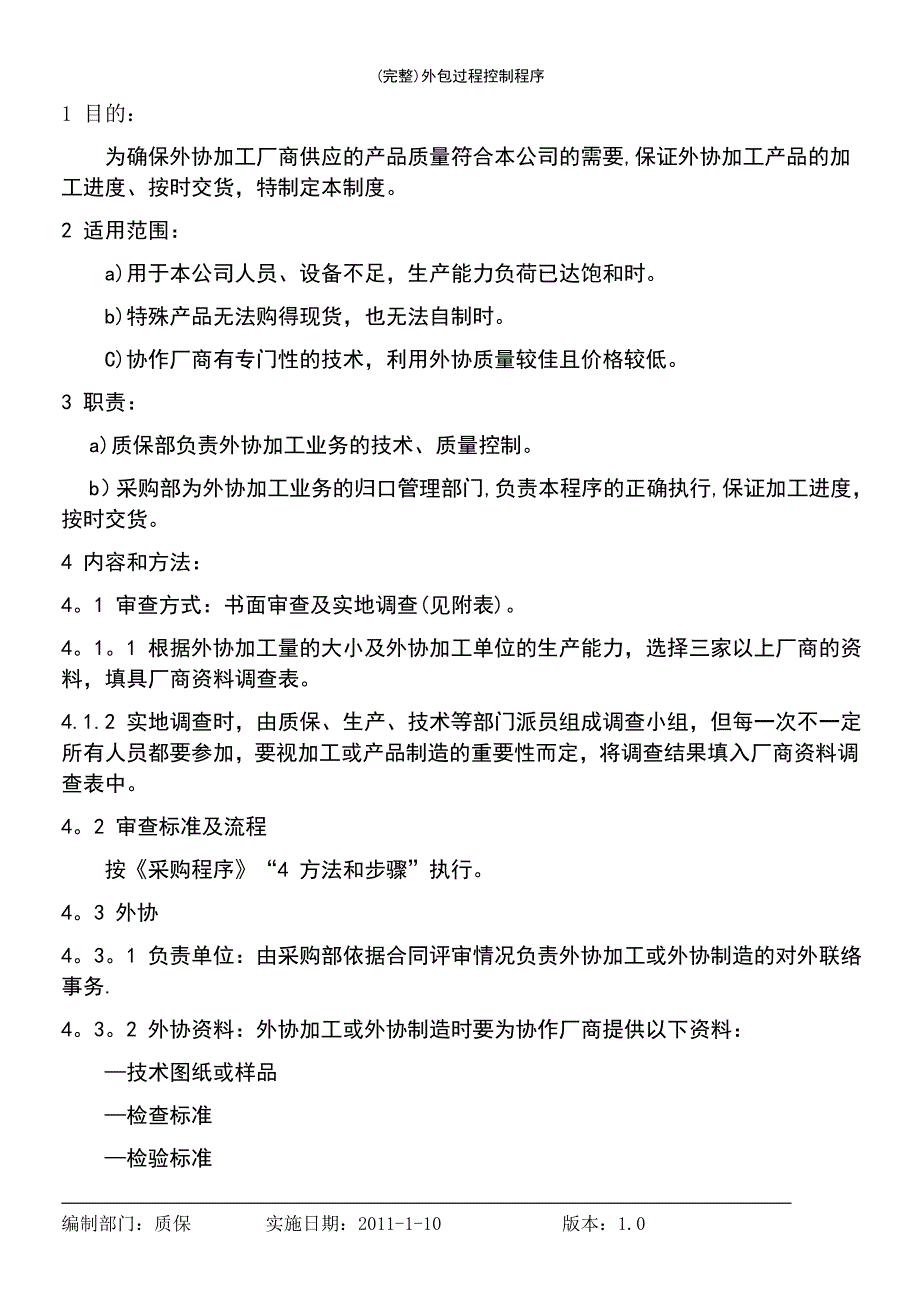 (完整)外包过程控制程序

1 目的：

为确保外协加工厂商供应的产品质量符合本公司的需要,保证外协加工产品的加工进度、按时交货，特制定本制度。

2 适用范围：

a)用于本公司人员、设备不足，生产能力负荷已达饱和时。

b)特殊产品无法购得现货，也无法自制时。

C)协作厂商有专门性的技术，利用外协质量较佳且价格较低。

3 职责：

a)质保部负责外协加工业务的技术、质量控制。

b)采购部为外协加工业务的归口管理部门,负责本程序的正确执行,保证加工进度，按时交货。

4 内容和方法：

4。1 审查方式：书面审查及实地调查(见附表)。

4。1。1 根据外协加工量的大小及外协加工单位的生产能力，选择三家以上厂商的资料，填具厂商资料调查表。

4.1.2 实地调查时，由质保、生产、技术等部门派员组成调查小组，但每一次不一定所有人员都要参加，要视加工或产品制造的重要性而定，将调查结果填入厂商资料调查表中。

4。2 审查标准及流程

按《采购程序》“4 方法和步骤”执行。

4。3 外协

4。3。1 负责单位：由采购部依据合同评审情况负责外协加工或外协制造的对外联络事务.

4。3。2 外协资料：外协加工或外协制造时要为协作厂商提供以下资料：

—技术图纸或样品

—检查标准

—检验标准

编制部门：质保　　实施日期：2011-1-10　　版本：1.0